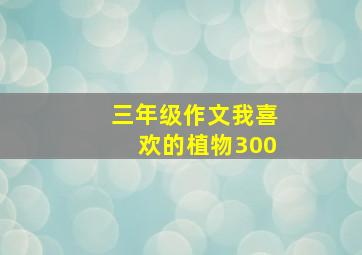 三年级作文我喜欢的植物300